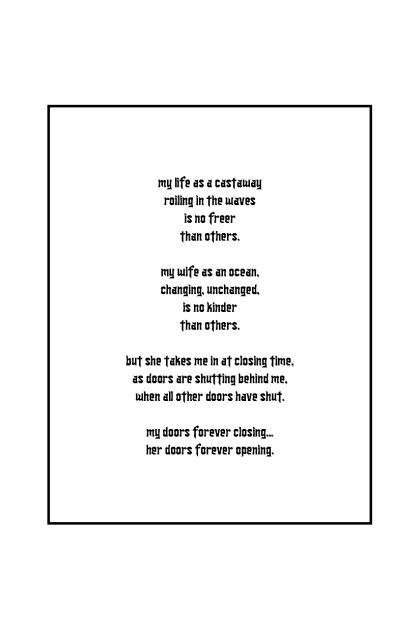 my life as a castaway
roiling in the waves
is no freer
than others.

my wife as an ocean,
changing, unchanged,
is no kinder
than others.

but she takes me in at closing time,
as doors are shutting behind me,
when all other doors have shut.

my doors forever closing...
her doors forever opening.